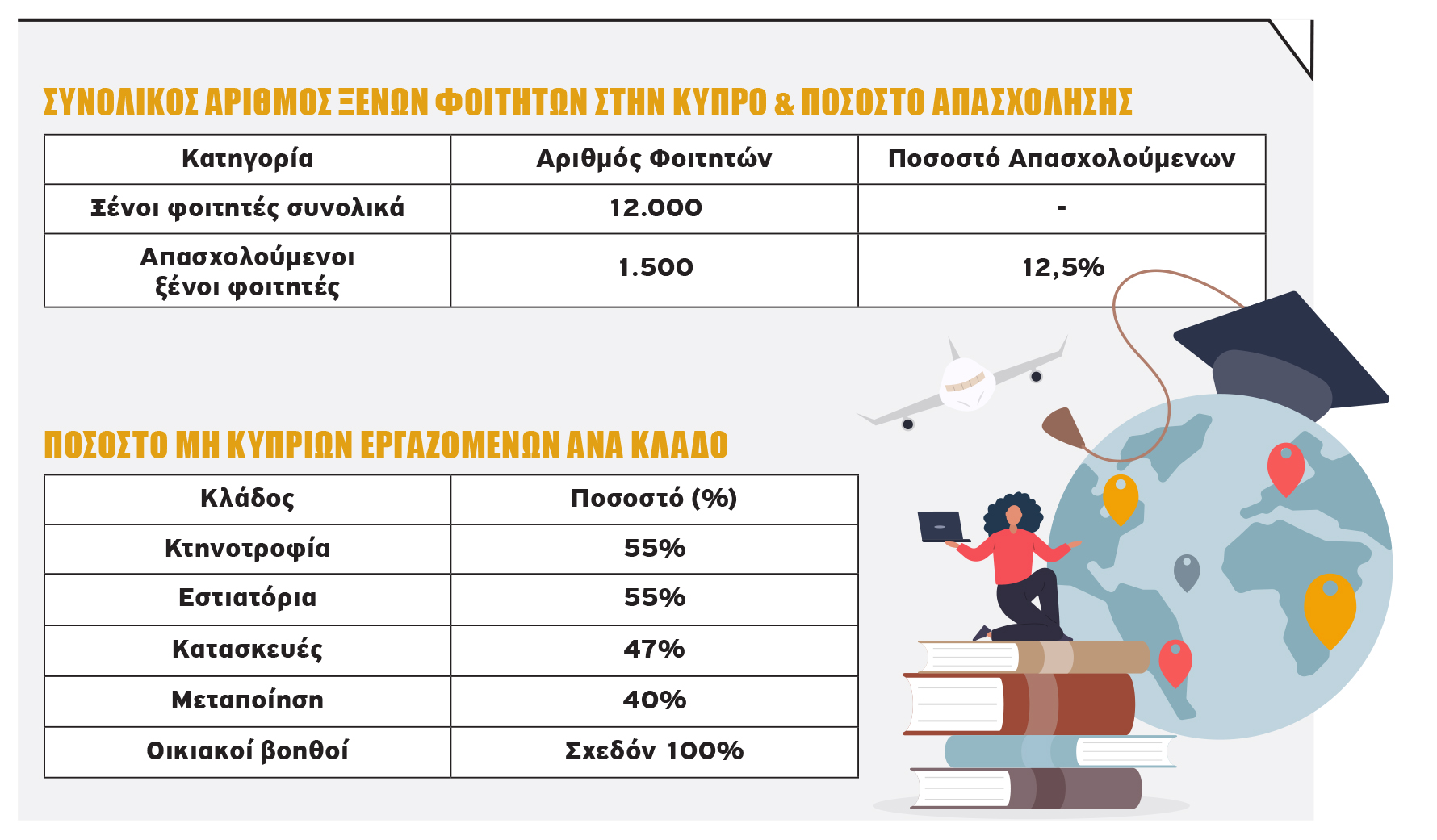 ΣΥΝΟΛΙΚΟΣ ΑΡΙΘΜΟΣ ΞΕΝΩΝ ΦΟΙΤΗΤΩΝ ΣΤΗΝ ΚΥΠΡΟ & ΠΟΣΟΣΤΟ ΑΠΑΣΧΟΛΗΣΗΣ

| Κατηγορία | Αριθμός Φοιτητών | Ποσοστό Απασχολούμενων |
|---|---|---|
| Ξένοι φοιτητές συνολικά | 12.000 | - |
| Απασχολούμενοι ξένοι φοιτητές | 1.500 | 12,5% |

ΠΟΣΟΣΤΟ ΜΗ ΚΥΠΡΙΩΝ ΕΡΓΑΖΟΜΕΝΩΝ ΑΝΑ ΚΛΑΔΟ

| Κλάδος | Ποσοστό (%) |
|---|---|
| Κτηνοτροφία | 55% |
| Εστιατόρια | 55% |
| Κατασκευές | 47% |
| Μεταποίηση | 40% |
| Οικιακοί βοηθοί | Σχεδόν 100% |